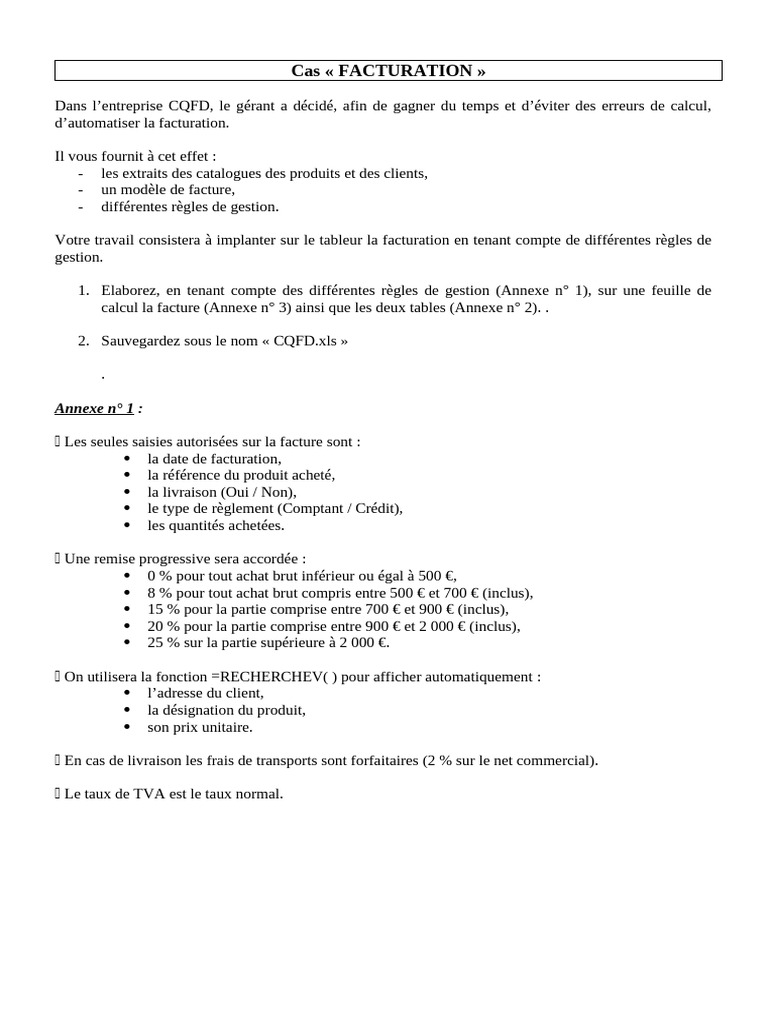 Cas « FACTURATION »

Dans l'entreprise CQFD, le gérant a décidé, afin de gagner du temps et d'éviter des erreurs de calcul, d'automatiser la facturation.

Il vous fournit à cet effet :
- les extraits des catalogues des produits et des clients,
- un modèle de facture,
- différentes règles de gestion.

Votre travail consistera à implanter sur le tableur la facturation en tenant compte de différentes règles de gestion.

1. Elaborez, en tenant compte des différentes règles de gestion (Annexe n° 1), sur une feuille de calcul la facture (Annexe n° 3) ainsi que les deux tables (Annexe n° 2). .

2. Sauvegardez sous le nom « CQFD.xls »

.

Annexe n° 1 :

 Les seules saisies autorisées sur la facture sont :
• la date de facturation,
• la référence du produit acheté,
• la livraison (Oui / Non),
• le type de règlement (Comptant / Crédit),
• les quantités achetées.

 Une remise progressive sera accordée :
• 0 % pour tout achat brut inférieur ou égal à 500 €,
• 8 % pour tout achat brut compris entre 500 € et 700 € (inclus),
• 15 % pour la partie comprise entre 700 € et 900 € (inclus),
• 20 % pour la partie comprise entre 900 € et 2 000 € (inclus),
• 25 % sur la partie supérieure à 2 000 €.

 On utilisera la fonction =RECHERCHEV( ) pour afficher automatiquement :
• l'adresse du client,
• la désignation du produit,
• son prix unitaire.

 En cas de livraison les frais de transports sont forfaitaires (2 % sur le net commercial).

 Le taux de TVA est le taux normal.